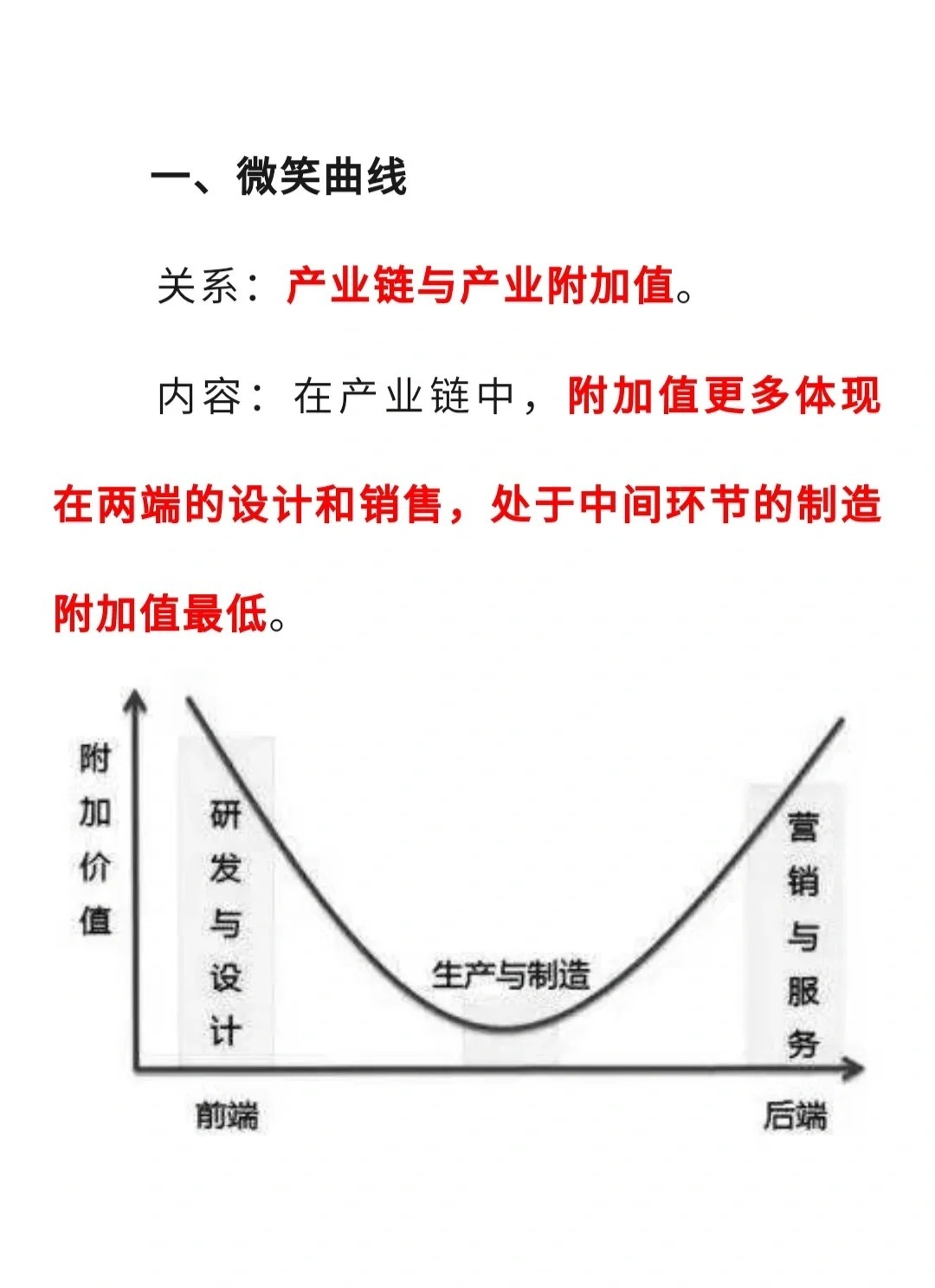 一、微笑曲线

关系：产业链与产业附加值。

内容：在产业链中，附加值更多体现在两端的设计和销售，处于中间环节的制造附加值最低。

附加价值

研发与设计

生产与制造

营销与服务

前端

后端